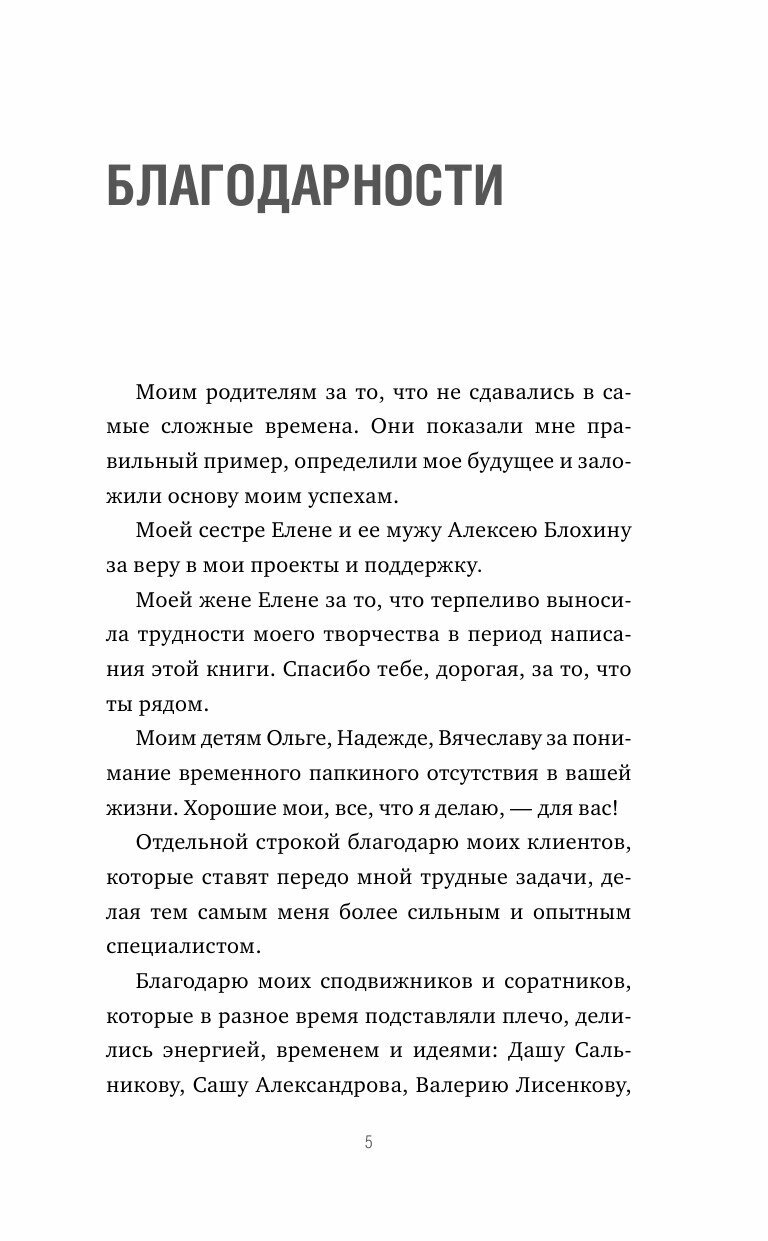 БЛАГОДАРНОСТИ

Моим родителям за то, что не сдавались в самые сложные времена. Они показали мне правильный пример, определили мое будущее и заложили основу моим успехам.

Моей сестре Елене и ее мужу Алексею Блохину за веру в мои проекты и поддержку.

Моей жене Елене за то, что терпеливо выносила трудности моего творчества в период написания этой книги. Спасибо тебе, дорогая, за то, что ты рядом.

Моим детям Ольге, Надежде, Вячеславу за понимание временного папкиного отсутствия в вашей жизни. Хорошие мои, все, что я делаю, — для вас!

Отдельной строкой благодарю моих клиентов, которые ставят передо мной трудные задачи, делая тем самым меня более сильным и опытным специалистом.

Благодарю моих сподвижников и соратников, которые в разное время подставляли плечо, делились энергией, временем и идеями: Дашу Сальникову, Сашу Александрова, Валерию Лисенкову,

5